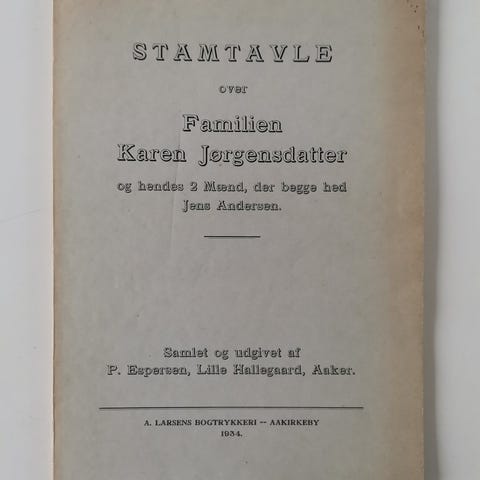 STAMTAVLE

over

Familien
Karen Jørgensdatter

og hendes 2 Mænd, der begge hed
Jens Andersen.

Samlet og udgivet af
P. Espersen, Lille Hallegaard, Aaker.

A. LARSENS BOGTRYKKERI -- AAKIRKEBY
1934.